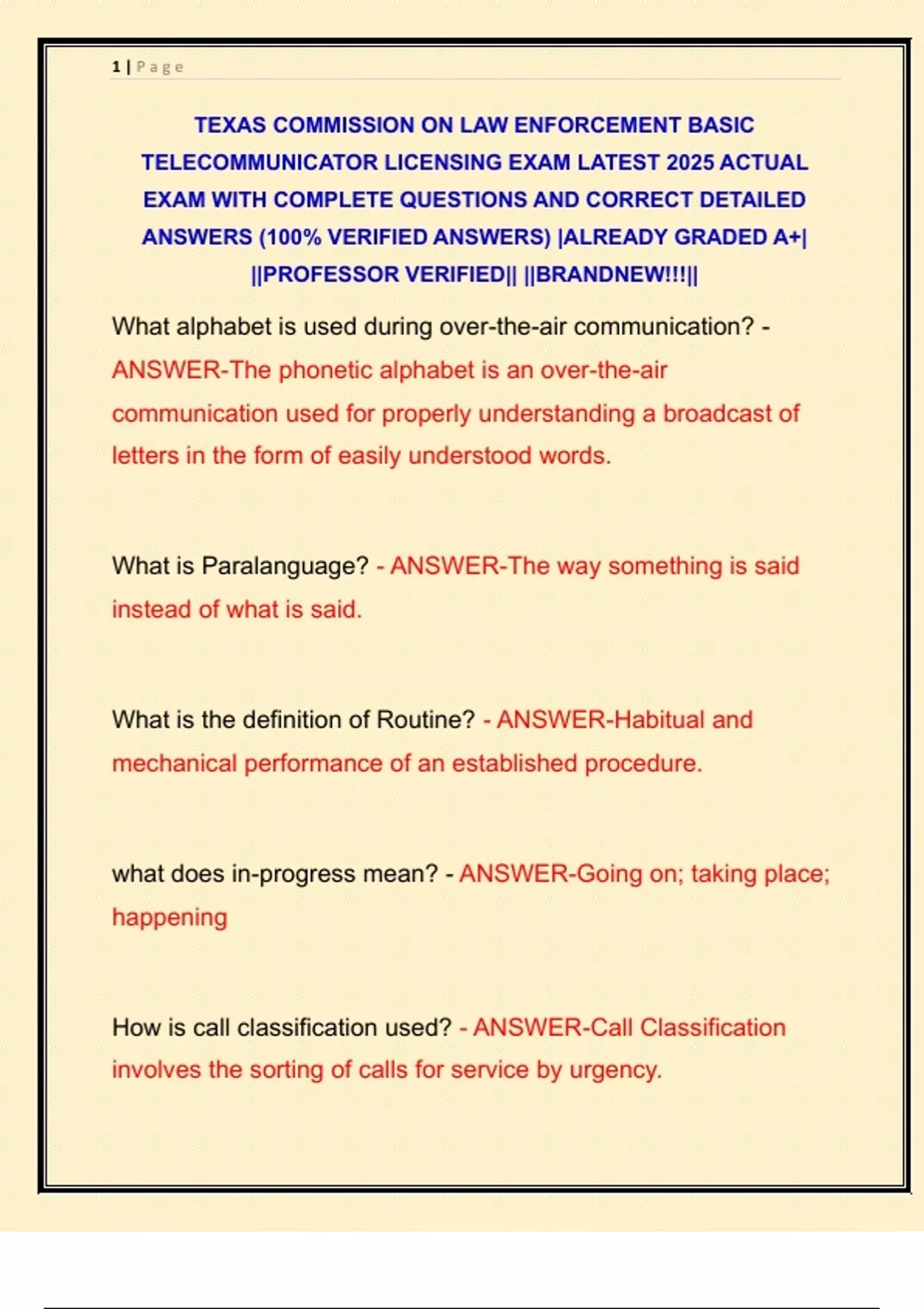 1 | Page

TEXAS COMMISSION ON LAW ENFORCEMENT BASIC TELECOMMUNICATOR LICENSING EXAM LATEST 2025 ACTUAL EXAM WITH COMPLETE QUESTIONS AND CORRECT DETAILED ANSWERS (100% VERIFIED ANSWERS) |ALREADY GRADED A+| ||PROFESSOR VERIFIED|| ||BRANDNEW!!!||

What alphabet is used during over-the-air communication? - ANSWER-The phonetic alphabet is an over-the-air communication used for properly understanding a broadcast of letters in the form of easily understood words.

What is Paralanguage? - ANSWER-The way something is said instead of what is said.

What is the definition of Routine? - ANSWER-Habitual and mechanical performance of an established procedure.

what does in-progress mean? - ANSWER-Going on; taking place; happening

How is call classification used? - ANSWER-Call Classification involves the sorting of calls for service by urgency.